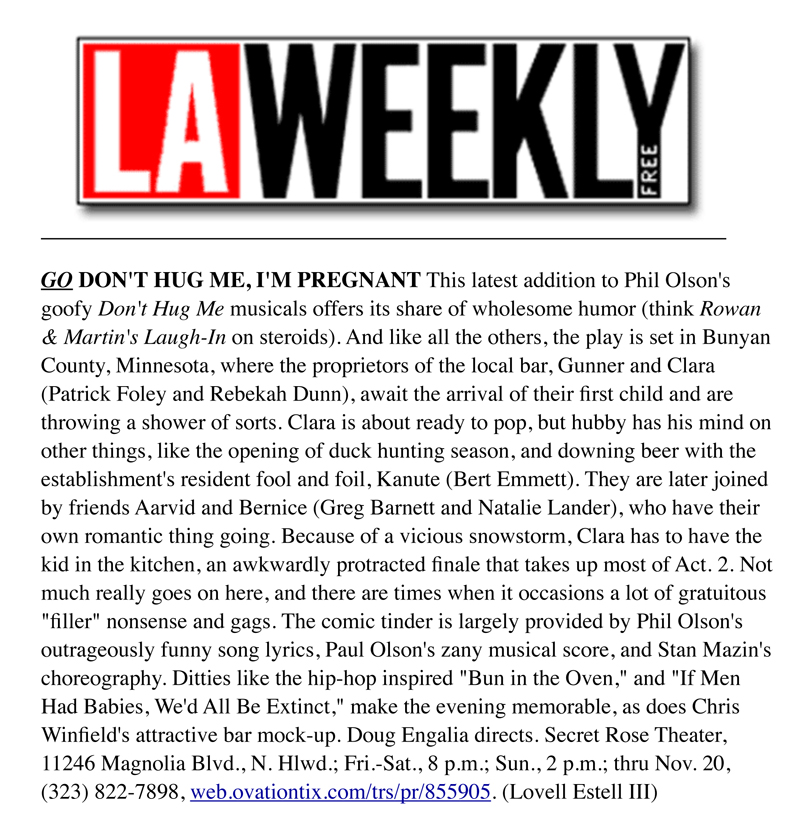 LA WEEKLY FREE

GO DON'T HUG ME, I'M PREGNANT This latest addition to Phil Olson's goofy Don't Hug Me musicals offers its share of wholesome humor (think Rowan & Martin's Laugh-In on steroids). And like all the others, the play is set in Bunyan County, Minnesota, where the proprietors of the local bar, Gunner and Clara (Patrick Foley and Rebekah Dunn), await the arrival of their first child and are throwing a shower of sorts. Clara is about ready to pop, but hubby has his mind on other things, like the opening of duck hunting season, and downing beer with the establishment's resident fool and foil, Kanute (Bert Emmett). They are later joined by friends Aarvid and Bernice (Greg Barnett and Natalie Lander), who have their own romantic thing going. Because of a vicious snowstorm, Clara has to have the kid in the kitchen, an awkwardly protracted finale that takes up most of Act. 2. Not much really goes on here, and there are times when it occasions a lot of gratuitous "filler" nonsense and gags. The comic tinder is largely provided by Phil Olson's outrageously funny song lyrics, Paul Olson's zany musical score, and Stan Mazin's choreography. Ditties like the hip-hop inspired "Bun in the Oven," and "If Men Had Babies, We'd All Be Extinct," make the evening memorable, as does Chris Winfield's attractive bar mock-up. Doug Engalia directs. Secret Rose Theater, 11246 Magnolia Blvd., N. Hlwd.; Fri.-Sat., 8 p.m.; Sun., 2 p.m.; thru Nov. 20, (323) 822-7898, web.ovationtix.com/trs/pr/855905. (Lovell Estell III)